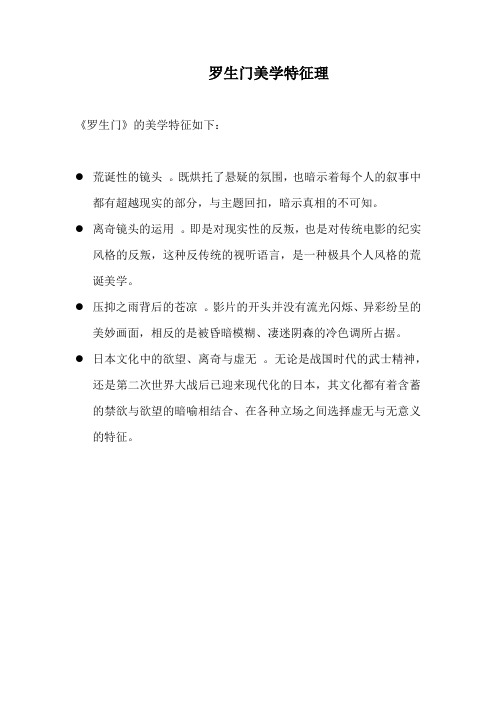 罗生门美学特征理

《罗生门》的美学特征如下：

● 荒诞性的镜头 。既烘托了悬疑的氛围，也暗示着每个人的叙事中都有超越现实的部分，与主题回扣，暗示真相的不可知。

● 离奇镜头的运用 。即是对现实性的反叛，也是对传统电影的纪实风格的反叛，这种反传统的视听语言，是一种极具个人风格的荒诞美学。

● 压抑之雨背后的苍凉 。影片的开头并没有流光闪烁、异彩纷呈的美妙画面，相反的是被昏暗模糊、凄迷阴森的冷色调所占据。

● 日本文化中的欲望、离奇与虚无 。无论是战国时代的武士精神，还是第二次世界大战后已迎来现代化的日本，其文化都有着含蓄的禁欲与欲望的暗喻相结合、在各种立场之间选择虚无与无意义的特征。